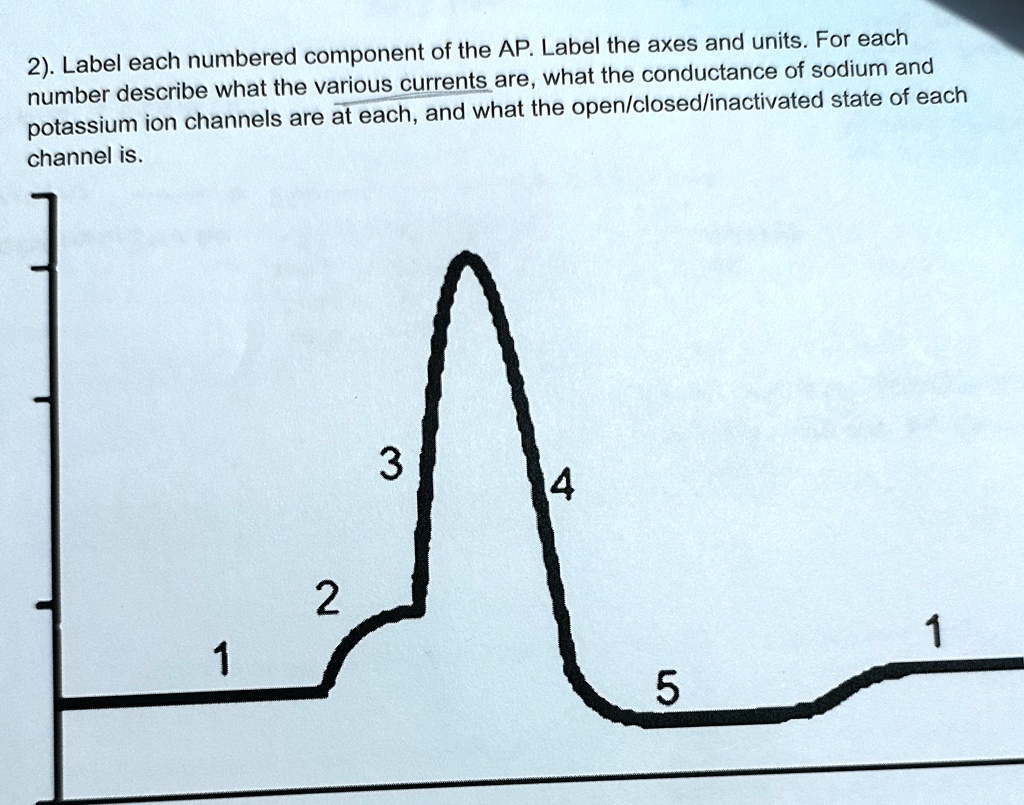 2). Label each numbered component of the AP. Label the axes and units. For each number describe what the various currents are, what the conductance of sodium and potassium ion channels are at each, and what the open/closed/inactivated state of each channel is.

3

4

2

1

1

5